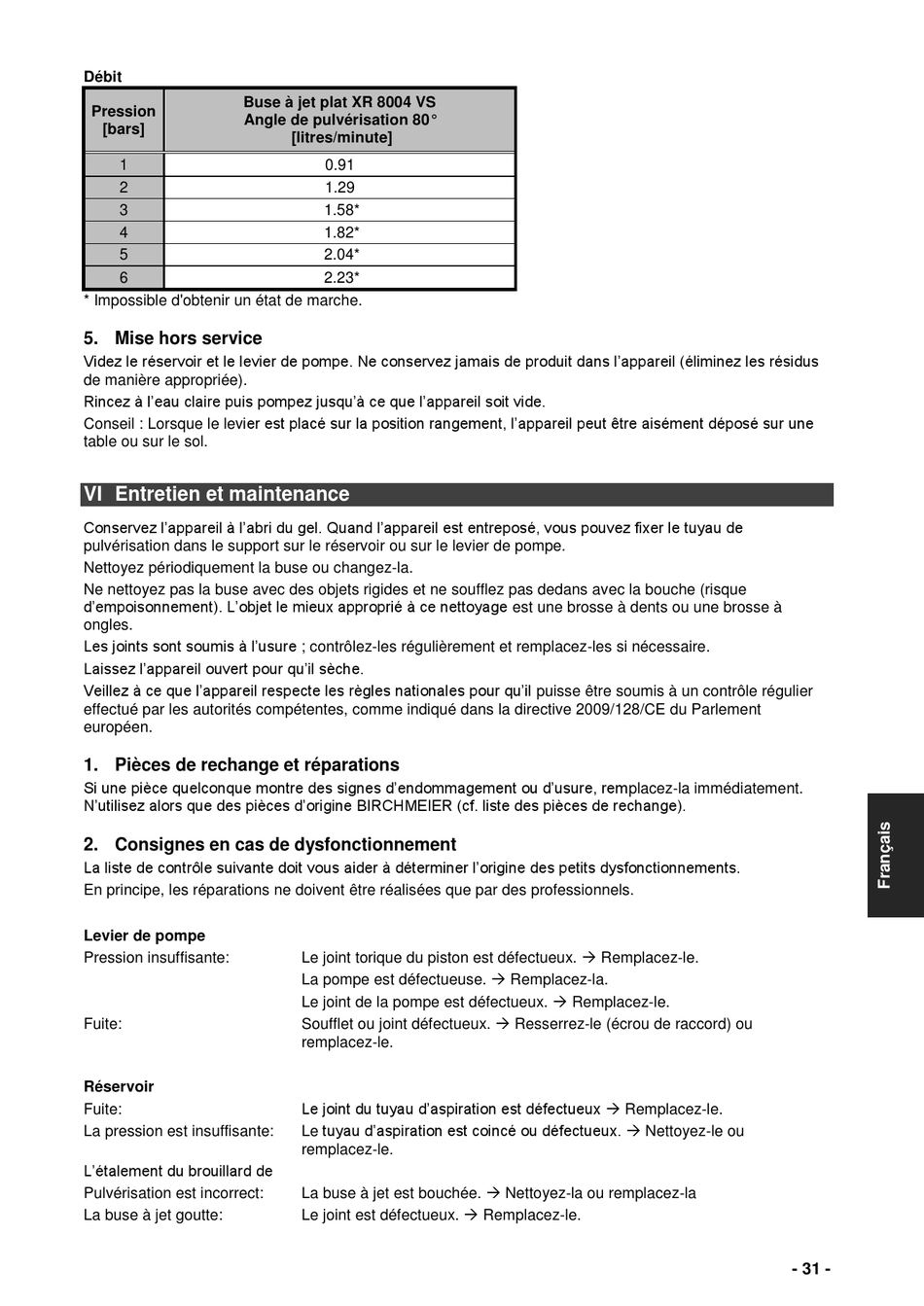 Débit

| Pression [bars] | Buse à jet plat XR 8004 VS Angle de pulvérisation 80° [litres/minute] |
|---|---|
| 1 | 0.91 |
| 2 | 1.29 |
| 3 | 1.58* |
| 4 | 1.82* |
| 5 | 2.04* |
| 6 | 2.23* |

* Impossible d'obtenir un état de marche.

5. Mise hors service

Videz le réservoir et le levier de pompe. Ne conservez jamais de produit dans l'appareil (éliminez les résidus de manière appropriée).

Rincez à l'eau claire puis pompez jusqu'à ce que l'appareil soit vide.

Conseil : Lorsque le levier est placé sur la position rangement, l'appareil peut être aisément déposé sur une table ou sur le sol.

VI Entretien et maintenance

Conservez l'appareil à l'abri du gel. Quand l'appareil est entreposé, vous pouvez fixer le tuyau de pulvérisation dans le support sur le réservoir ou sur le levier de pompe.

Nettoyez périodiquement la buse ou changez-la.

Ne nettoyez pas la buse avec des objets rigides et ne soufflez pas dedans avec la bouche (risque d'empoisonnement). L'objet le mieux approprié à ce nettoyage est une brosse à dents ou une brosse à ongles.

Les joints sont soumis à l'usure ; contrôlez-les régulièrement et remplacez-les si nécessaire.

Laissez l'appareil ouvert pour qu'il sèche.

Veillez à ce que l'appareil respecte les règles nationales pour qu'il puisse être soumis à un contrôle régulier effectué par les autorités compétentes, comme indiqué dans la directive 2009/128/CE du Parlement européen.

1. Pièces de rechange et réparations

Si une pièce quelconque montre des signes d'endommagement ou d'usure, remplacez-la immédiatement. N'utilisez alors que des pièces d'origine BIRCHMEIER (cf. liste des pièces de rechange).

2. Consignes en cas de dysfonctionnement

La liste de contrôle suivante doit vous aider à déterminer l'origine des petits dysfonctionnements.

En principe, les réparations ne doivent être réalisées que par des professionnels.

Levier de pompe

Pression insuffisante: Le joint torique du piston est défectueux. → Remplacez-le.
La pompe est défectueuse. → Remplacez-la.
Le joint de la pompe est défectueux. → Remplacez-le.

Fuite: Soufflet ou joint défectueux. → Resserrez-le (écrou de raccord) ou remplacez-le.

Réservoir

Fuite: Le joint du tuyau d'aspiration est défectueux → Remplacez-le.

La pression est insuffisante: Le tuyau d'aspiration est coincé ou défectueux. → Nettoyez-le ou remplacez-le.

L'étalement du brouillard de Pulvérisation est incorrect: La buse à jet est bouchée. → Nettoyez-la ou remplacez-la

La buse à jet goutte: Le joint est défectueux. → Remplacez-le.

Français

- 31 -